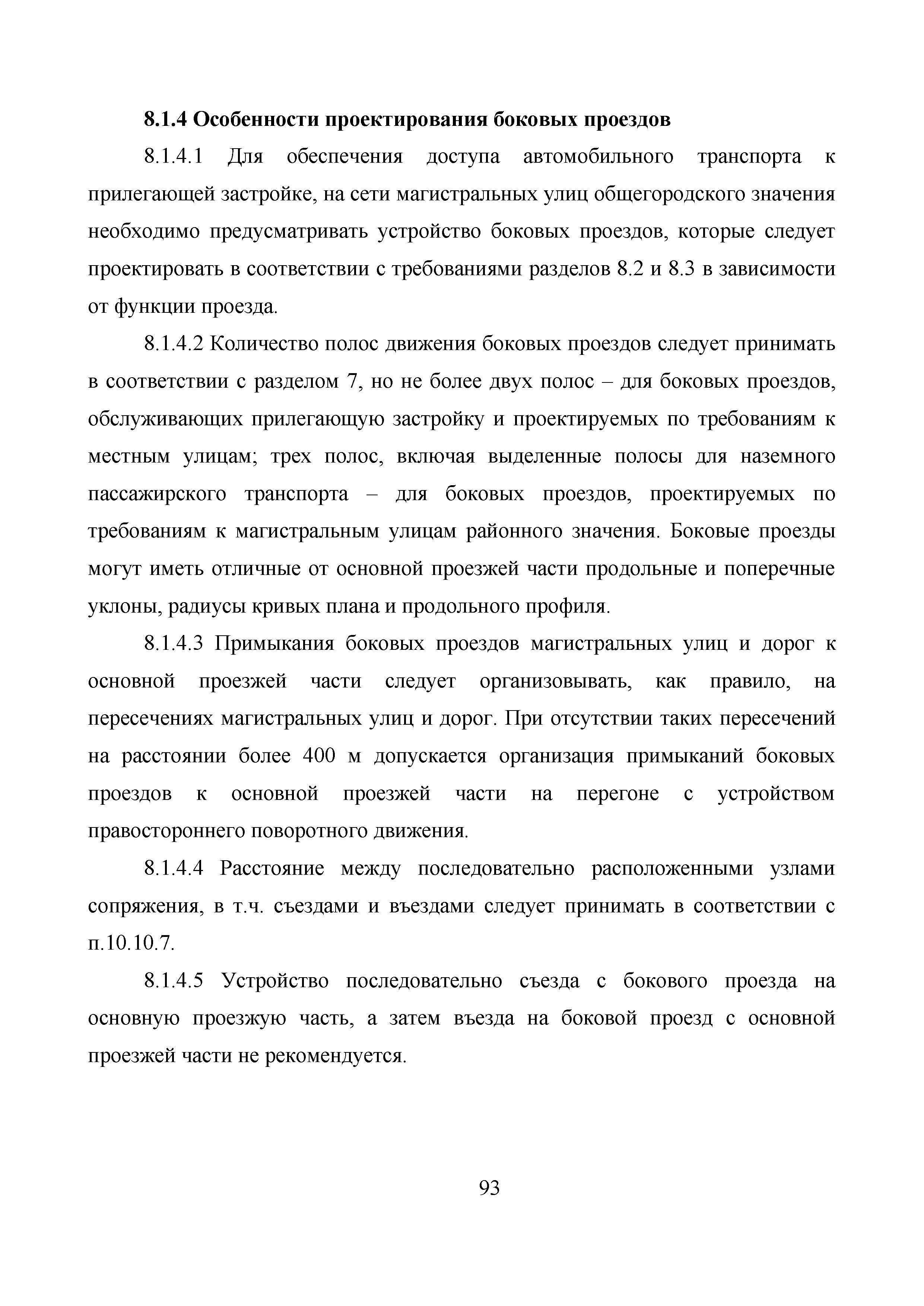 8.1.4 Особенности проектирования боковых проездов

8.1.4.1 Для обеспечения доступа автомобильного транспорта к прилегающей застройке, на сети магистральных улиц общегородского значения необходимо предусматривать устройство боковых проездов, которые следует проектировать в соответствии с требованиями разделов 8.2 и 8.3 в зависимости от функции проезда.

8.1.4.2 Количество полос движения боковых проездов следует принимать в соответствии с разделом 7, но не более двух полос – для боковых проездов, обслуживающих прилегающую застройку и проектируемых по требованиям к местным улицам; трех полос, включая выделенные полосы для наземного пассажирского транспорта – для боковых проездов, проектируемых по требованиям к магистральным улицам районного значения. Боковые проезды могут иметь отличные от основной проезжей части продольные и поперечные уклоны, радиусы кривых плана и продольного профиля.

8.1.4.3 Примыкания боковых проездов магистральных улиц и дорог к основной проезжей части следует организовывать, как правило, на пересечениях магистральных улиц и дорог. При отсутствии таких пересечений на расстоянии более 400 м допускается организация примыканий боковых проездов к основной проезжей части на перегоне с устройством правостороннего поворотного движения.

8.1.4.4 Расстояние между последовательно расположенными узлами сопряжения, в т.ч. съездами и въездами следует принимать в соответствии с п.10.10.7.

8.1.4.5 Устройство последовательно съезда с бокового проезда на основную проезжую часть, а затем въезда на боковой проезд с основной проезжей части не рекомендуется.

93